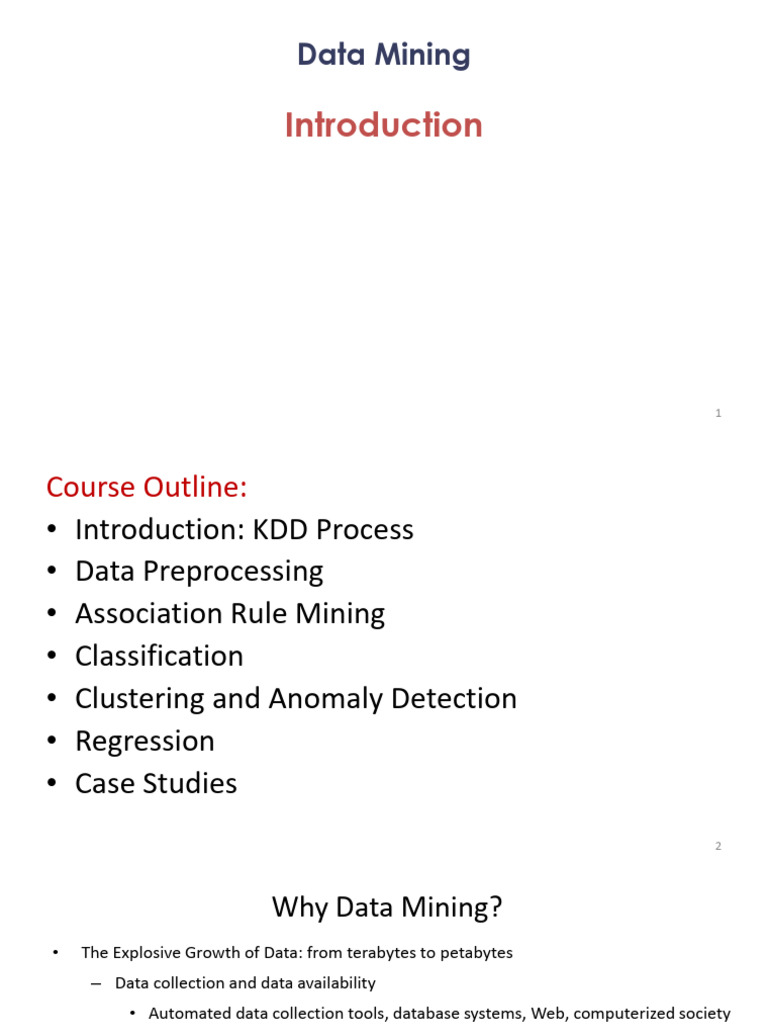 Data Mining

Introduction

1

Course Outline:

• Introduction: KDD Process
• Data Preprocessing
• Association Rule Mining
• Classification
• Clustering and Anomaly Detection
• Regression
• Case Studies

2

Why Data Mining?

• The Explosive Growth of Data: from terabytes to petabytes
– Data collection and data availability
• Automated data collection tools, database systems, Web, computerized society